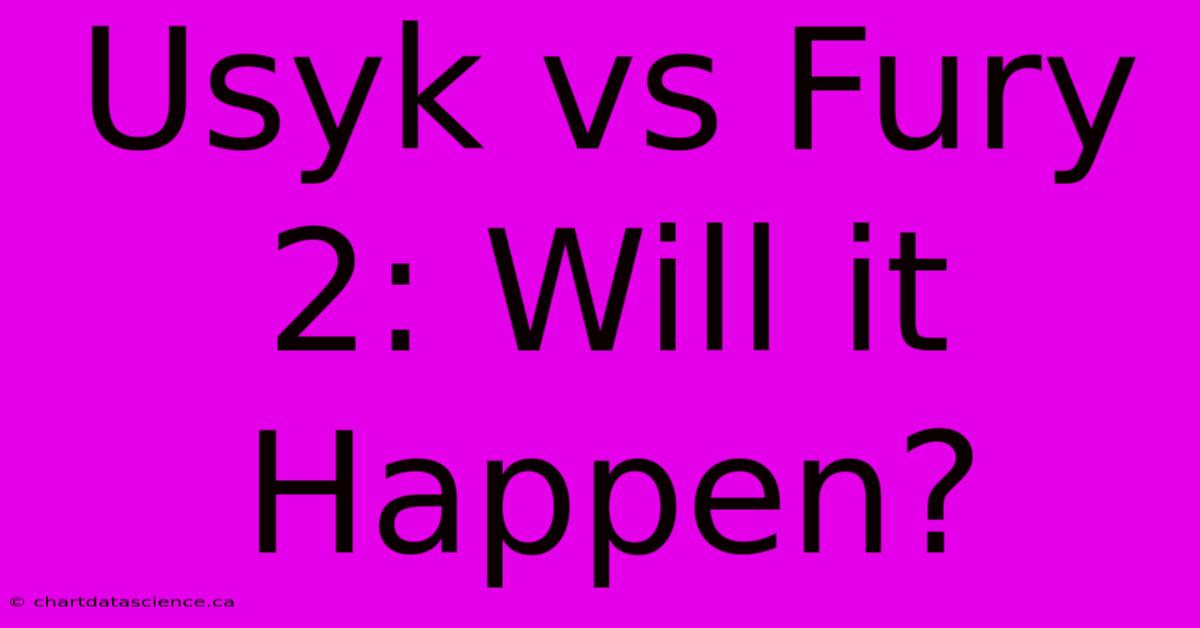 Usyk vs Fury 2: Will it Happen?

© chartdatascience.ca